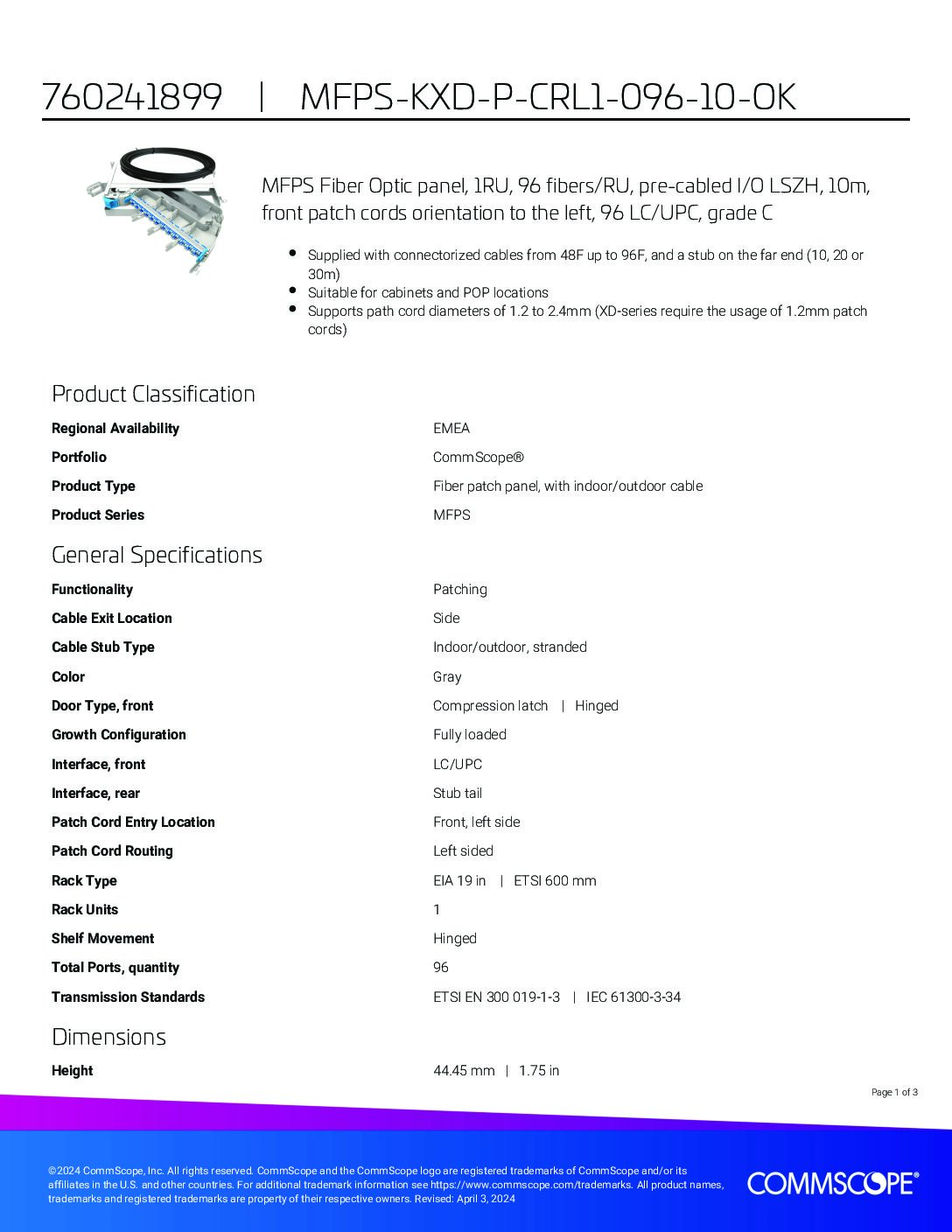 760241899 | MFPS-KXD-P-CRL1-096-10-OK

MFPS Fiber Optic panel, 1RU, 96 fibers/RU, pre-cabled I/O LSZH, 10m, front patch cords orientation to the left, 96 LC/UPC, grade C

• Supplied with connectorized cables from 48F up to 96F, and a stub on the far end (10, 20 or 30m)
• Suitable for cabinets and POP locations
• Supports path cord diameters of 1.2 to 2.4mm (XD-series require the usage of 1.2mm patch cords)

Product Classification

Regional Availability
EMEA

Portfolio
CommScope®

Product Type
Fiber patch panel, with indoor/outdoor cable

Product Series
MFPS

General Specifications

Functionality
Patching

Cable Exit Location
Side

Cable Stub Type
Indoor/outdoor, stranded

Color
Gray

Door Type, front
Compression latch | Hinged

Growth Configuration
Fully loaded

Interface, front
LC/UPC

Interface, rear
Stub tail

Patch Cord Entry Location
Front, left side

Patch Cord Routing
Left sided

Rack Type
EIA 19 in | ETSI 600 mm

Rack Units
1

Shelf Movement
Hinged

Total Ports, quantity
96

Transmission Standards
ETSI EN 300 019-1-3 | IEC 61300-3-34

Dimensions

Height
44.45 mm | 1.75 in

Page 1 of 3

©2024 CommScope, Inc. All rights reserved. CommScope and the CommScope logo are registered trademarks of CommScope and/or its affiliates in the U.S. and other countries. For additional trademark information see https://www.commscope.com/trademarks. All product names, trademarks and registered trademarks are property of their respective owners. Revised: April 3, 2024

COMMSCOPE®